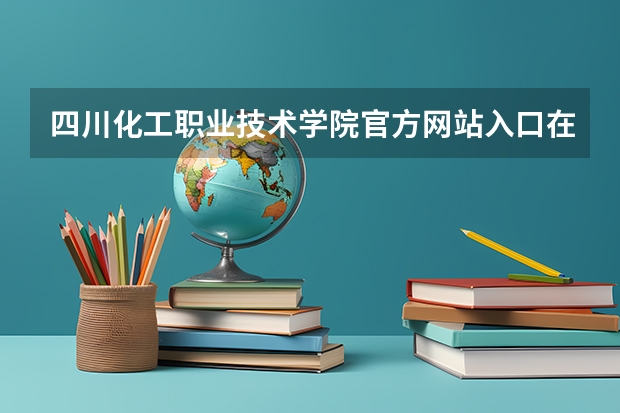 四川化工职业技术学院官方网站入口在